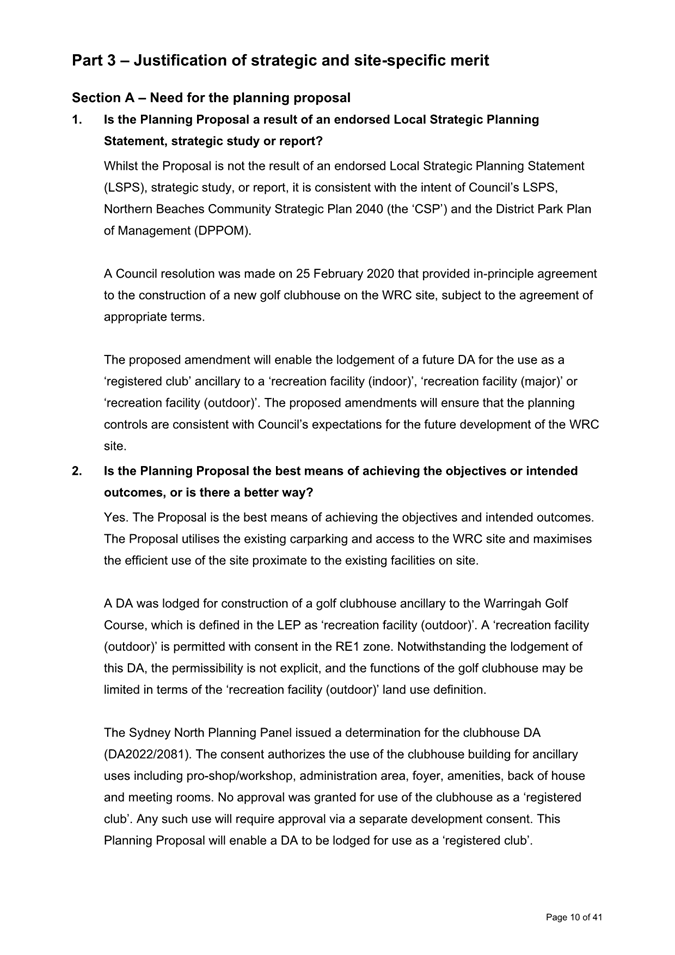 Part 3 – Justification of strategic and site-specific merit

Section A – Need for the planning proposal

1. Is the Planning Proposal a result of an endorsed Local Strategic Planning Statement, strategic study or report?

Whilst the Proposal is not the result of an endorsed Local Strategic Planning Statement (LSPS), strategic study, or report, it is consistent with the intent of Council's LSPS, Northern Beaches Community Strategic Plan 2040 (the 'CSP') and the District Park Plan of Management (DPPOM).

A Council resolution was made on 25 February 2020 that provided in-principle agreement to the construction of a new golf clubhouse on the WRC site, subject to the agreement of appropriate terms.

The proposed amendment will enable the lodgement of a future DA for the use as a 'registered club' ancillary to a 'recreation facility (indoor)', 'recreation facility (major)' or 'recreation facility (outdoor)'. The proposed amendments will ensure that the planning controls are consistent with Council's expectations for the future development of the WRC site.

2. Is the Planning Proposal the best means of achieving the objectives or intended outcomes, or is there a better way?

Yes. The Proposal is the best means of achieving the objectives and intended outcomes. The Proposal utilises the existing carparking and access to the WRC site and maximises the efficient use of the site proximate to the existing facilities on site.

A DA was lodged for construction of a golf clubhouse ancillary to the Warringah Golf Course, which is defined in the LEP as 'recreation facility (outdoor)'. A 'recreation facility (outdoor)' is permitted with consent in the RE1 zone. Notwithstanding the lodgement of this DA, the permissibility is not explicit, and the functions of the golf clubhouse may be limited in terms of the 'recreation facility (outdoor)' land use definition.

The Sydney North Planning Panel issued a determination for the clubhouse DA (DA2022/2081). The consent authorizes the use of the clubhouse building for ancillary uses including pro-shop/workshop, administration area, foyer, amenities, back of house and meeting rooms. No approval was granted for use of the clubhouse as a 'registered club'. Any such use will require approval via a separate development consent. This Planning Proposal will enable a DA to be lodged for use as a 'registered club'.

Page 10 of 41